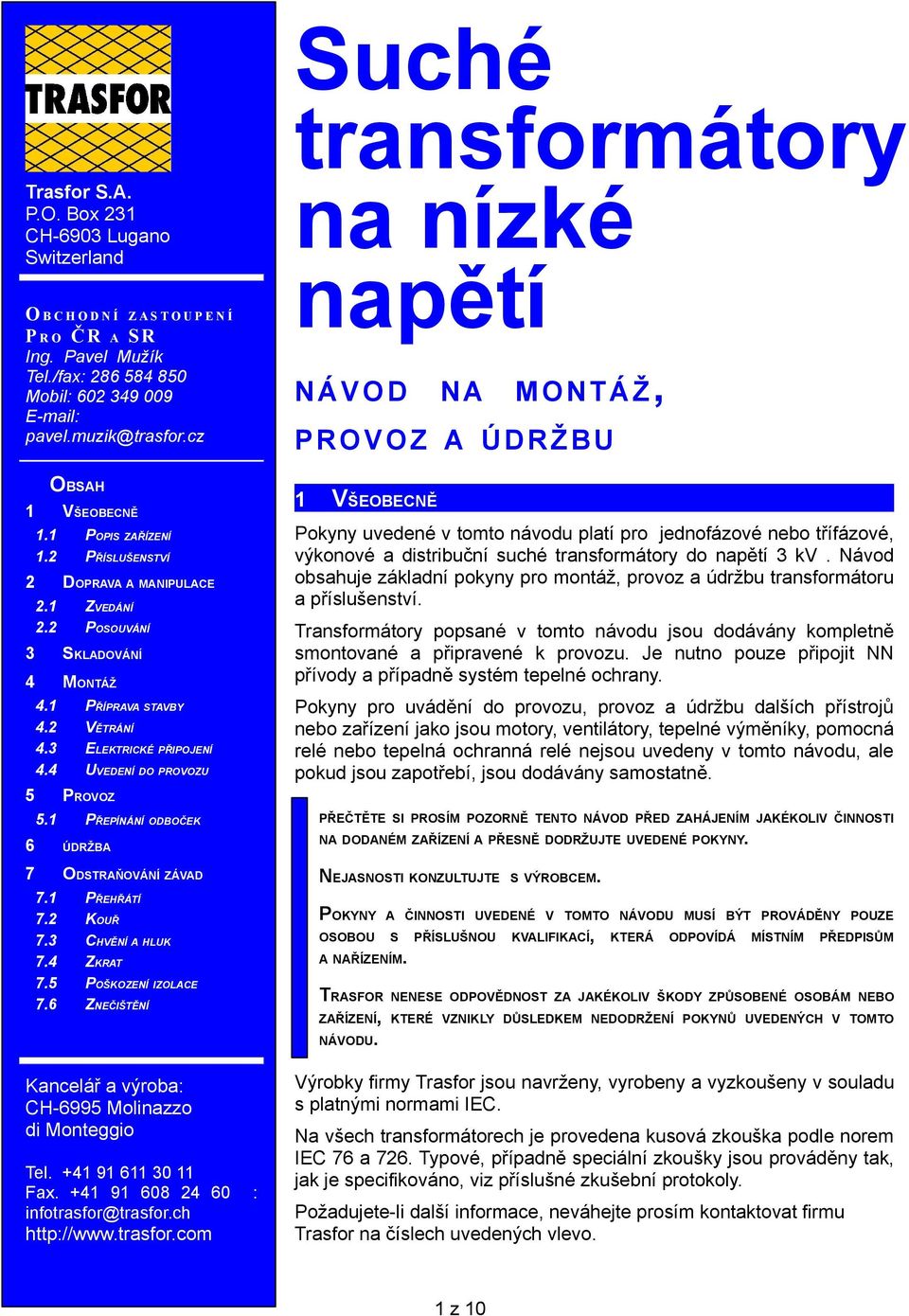 TRASFOR

Trasfor S.A.
P.O. Box 231
CH-6903 Lugano
Switzerland

OBCHODNÍ ZASTOUPENÍ PRO ČR A SR
Ing. Pavel Mužík
Tel./fax: 286 584 850
Mobil: 602 349 009
E-mail:
pavel.muzik@trasfor.cz

OBSAH
1 VŠEOBECNĚ
1.1 POPIS ZAŘÍZENÍ
1.2 PŘÍSLUŠENSTVÍ
2 DOPRAVA A MANIPULACE
2.1 ZVEDÁNÍ
2.2 POSOUVÁNÍ
3 SKLADOVÁNÍ
4 MONTÁŽ
4.1 PŘÍPRAVA STAVBY
4.2 VĚTRÁNÍ
4.3 ELEKTRICKÉ PŘIPOJENÍ
4.4 UVEDENÍ DO PROVOZU
5 PROVOZ
5.1 PŘEPÍNÁNÍ ODBOČEK
6 ÚDRŽBA
7 ODSTRAŇOVÁNÍ ZÁVAD
7.1 PŘEHŘÁTÍ
7.2 KOUŘ
7.3 CHVĚNÍ A HLUK
7.4 ZKRAT
7.5 POŠKOZENÍ IZOLACE
7.6 ZNEČIŠTĚNÍ

Kancelář a výroba:
CH-6995 Molinazzo di Monteggio

Tel. +41 91 611 30 11
Fax. +41 91 608 24 60 :
infotrasfor@trasfor.ch
http://www.trasfor.com

Suché transformátory na nízké napětí

NÁVOD NA MONTÁŽ, PROVOZ A ÚDRŽBU

1 VŠEOBECNĚ

Pokyny uvedené v tomto návodu platí pro jednofázové nebo třífázové, výkonové a distribuční suché transformátory do napětí 3 kV . Návod obsahuje základní pokyny pro montáž, provoz a údržbu transformátoru a příslušenství.

Transformátory popsané v tomto návodu jsou dodávány kompletně smontované a připravené k provozu. Je nutno pouze připojit NN přívody a případně systém tepelné ochrany.

Pokyny pro uvádění do provozu, provoz a údržbu dalších přístrojů nebo zařízení jako jsou motory, ventilátory, tepelné výměníky, pomocná relé nebo tepelná ochranná relé nejsou uvedeny v tomto návodu, ale pokud jsou zapotřebí, jsou dodávány samostatně.

PŘEČTĚTE SI PROSÍM POZORNĚ TENTO NÁVOD PŘED ZAHÁJENÍM JAKÉKOLIV ČINNOSTI NA DODANÉM ZAŘÍZENÍ A PŘESNĚ DODRŽUJTE UVEDENÉ POKYNY.

NEJASNOSTI KONZULTUJTE S VÝROBCEM.

POKYNY A ČINNOSTI UVEDENÉ V TOMTO NÁVODU MUSÍ BÝT PROVÁDĚNY POUZE OSOBOU S PŘÍSLUŠNOU KVALIFIKACÍ, KTERÁ ODPOVÍDÁ MÍSTNÍM PŘEDPISŮM A NAŘÍZENÍM.

TRASFOR NENESE ODPOVĚDNOST ZA JAKÉKOLIV ŠKODY ZPŮSOBENÉ OSOBÁM NEBO ZAŘÍZENÍ, KTERÉ VZNIKLY DŮSLEDKEM NEDODRŽENÍ POKYNŮ UVEDENÝCH V TOMTO NÁVODU.

Výrobky firmy Trasfor jsou navrženy, vyrobeny a vyzkoušeny v souladu s platnými normami IEC.

Na všech transformátorech je provedena kusová zkouška podle norem IEC 76 a 726. Typové, případně speciální zkoušky jsou prováděny tak, jak je specifikováno, viz příslušné zkušební protokoly.

Požadujete-li další informace, neváhejte prosím kontaktovat firmu Trasfor na číslech uvedených vlevo.

1 z 10